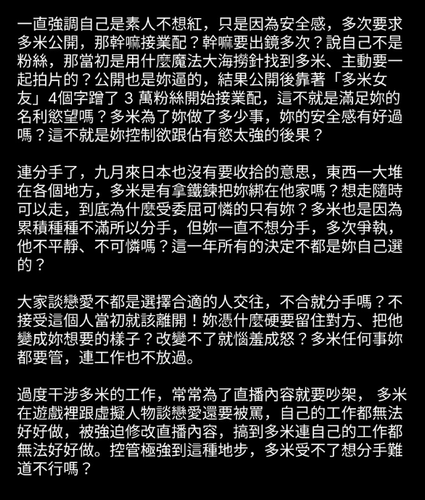 一直強調自己是素人不想紅，只是因為安全感，多次要求多米公開，那幹嘛接業配？幹嘛要出鏡多次？說自己不是粉絲，那當初是用什麼魔法大海撈針找到多米、主動要一起拍片的？公開也是妳逼的，結果公開後靠著「多米女友」4個字蹭了 3 萬粉絲開始接業配，這不就是滿足妳的名利慾望嗎？多米為了妳做了多少事，妳的安全感有好過嗎？這不就是妳控制欲跟佔有慾太強的後果？

連分手了，九月來日本也沒有要收拾的意思，東西一大堆在各個地方，多米是有拿鐵鍊把妳綁在他家嗎？想走隨時可以走，到底為什麼受委屈可憐的只有妳？多米也是因為累積種種不滿所以分手，但妳一直不想分手，多次爭執，他不平靜、不可憐嗎？這一年所有的決定不都是妳自己選的？

大家談戀愛不都是選擇合適的人交往，不合就分手嗎？不接受這個人當初就該離開！妳憑什麼硬要留住對方、把他變成妳想要的樣子？改變不了就惱羞成怒？多米任何事妳都要管，連工作也不放過。

過度干涉多米的工作，常常為了直播內容就要吵架， 多米在遊戲裡跟虛擬人物談戀愛還要被罵，自己的工作都無法好好做，被強迫修改直播內容，搞到多米連自己的工作都無法好好做。控管極強到這種地步，多米受不了想分手難道不行嗎？